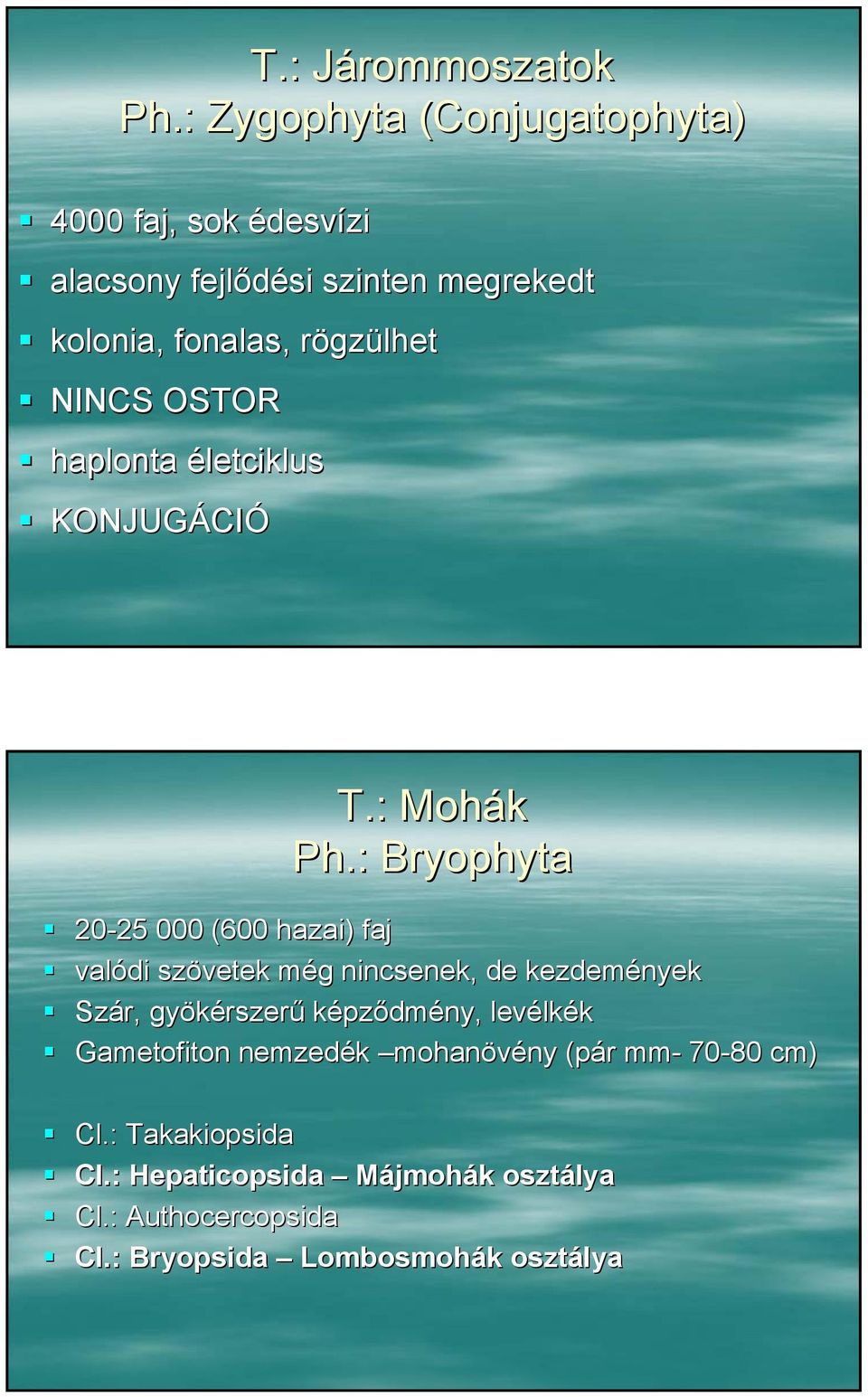 T.: Járommoszatok
Ph.: Zygophyta (Conjugatophyta)

4000 faj, sok édesvízi
alacsony fejlődési szinten megrekedt
kolonia, fonalas, rögzülhet
NINCS OSTOR
haplonta életciklus
KONJUGÁCIÓ

T.: Mohák
Ph.: Bryophyta

20-25 000 (600 hazai) faj
valódi szövetek még nincsenek, de kezdemények
Szár, gyökérszerű képződmény, levélkék
Gametofiton nemzedék –mohanövény (pár mm- 70-80 cm)

Cl.: Takakiopsida
Cl.: Hepaticopsida – Májmohák osztálya
Cl.: Authocercopsida
Cl.: Bryopsida – Lombosmohák osztálya